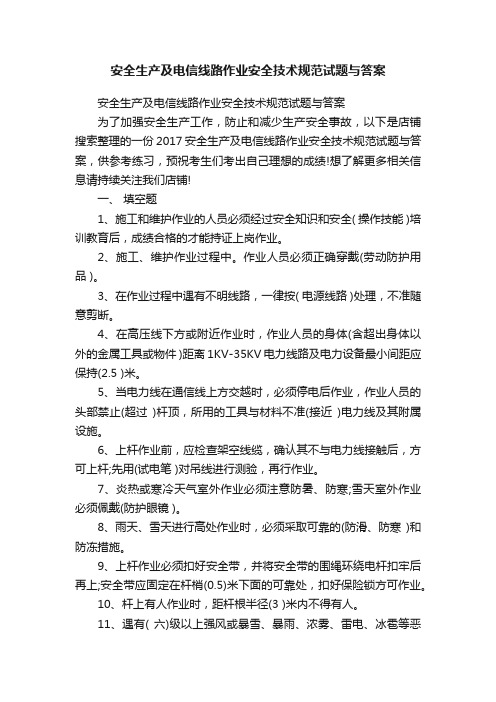 安全生产及电信线路作业安全技术规范试题与答案

安全生产及电信线路作业安全技术规范试题与答案

为了加强安全生产工作，防止和减少生产安全事故，以下是店铺搜索整理的一份 2017 安全生产及电信线路作业安全技术规范试题与答案，供参考练习，预祝考生们考出自己理想的成绩!想了解更多相关信息请持续关注我们店铺!

一、 填空题

1、施工和维护作业的人员必须经过安全知识和安全( 操作技能 )培训教育后，成绩合格的才能持证上岗作业。

2、施工、维护作业过程中。作业人员必须正确穿戴(劳动防护用品 )。

3、在作业过程中遇有不明线路，一律按( 电源线路 )处理，不准随意剪断。

4、在高压线下方或附近作业时，作业人员的身体(含超出身体以外的金属工具或物件 )距离 1KV-35KV 电力线路及电力设备最小间距应保持(2.5 )米。

5、当电力线在通信线上方交越时，必须停电后作业，作业人员的头部禁止(超过 )杆顶，所用的工具与材料不准(接近 )电力线及其附属设施。

6、上杆作业前，应检查架空线缆，确认其不与电力线接触后，方可上杆;先用(试电笔 )对吊线进行测验，再行作业。

7、炎热或寒冷天气室外作业必须注意防暑、防寒;雪天室外作业必须佩戴(防护眼镜 )。

8、雨天、雪天进行高处作业时，必须采取可靠的(防滑、防寒 )和防冻措施。

9、上杆作业必须扣好安全带，并将安全带的围绳环绕电杆扣牢后再上;安全带应固定在杆梢(0.5)米下面的可靠处，扣好保险锁方可作业。

10、杆上有人作业时，距杆根半径(3 )米内不得有人。

11、遇有( 六)级以上强风或暴雪、暴雨、浓雾、雷电、冰雹等恶